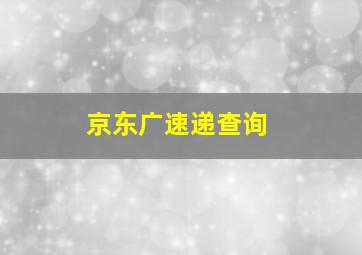 京东广速递查询